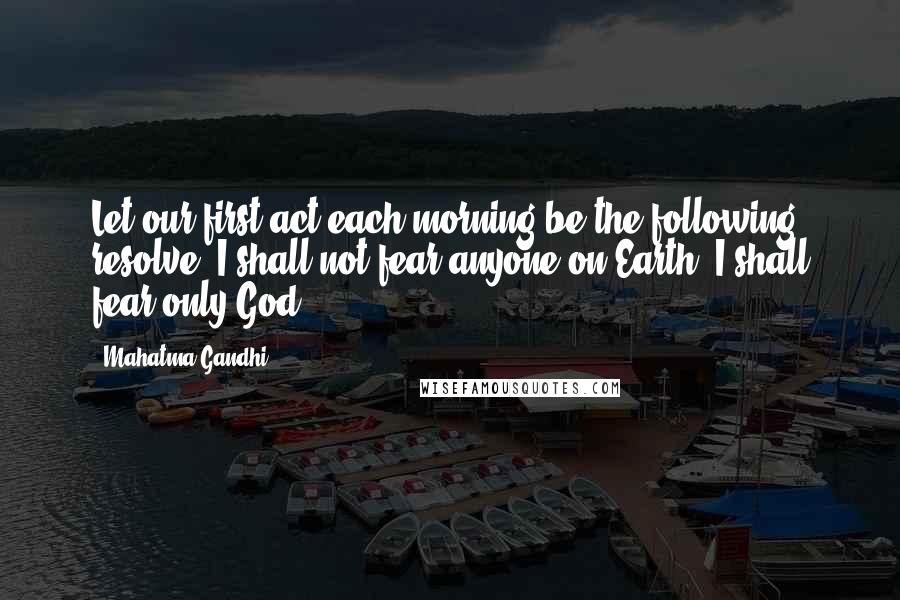 Let our first act each morning be the following resolve: I shall not fear anyone on Earth. I shall fear only God.

Mahatma Gandhi

WISEFAMOUSQUOTES.COM